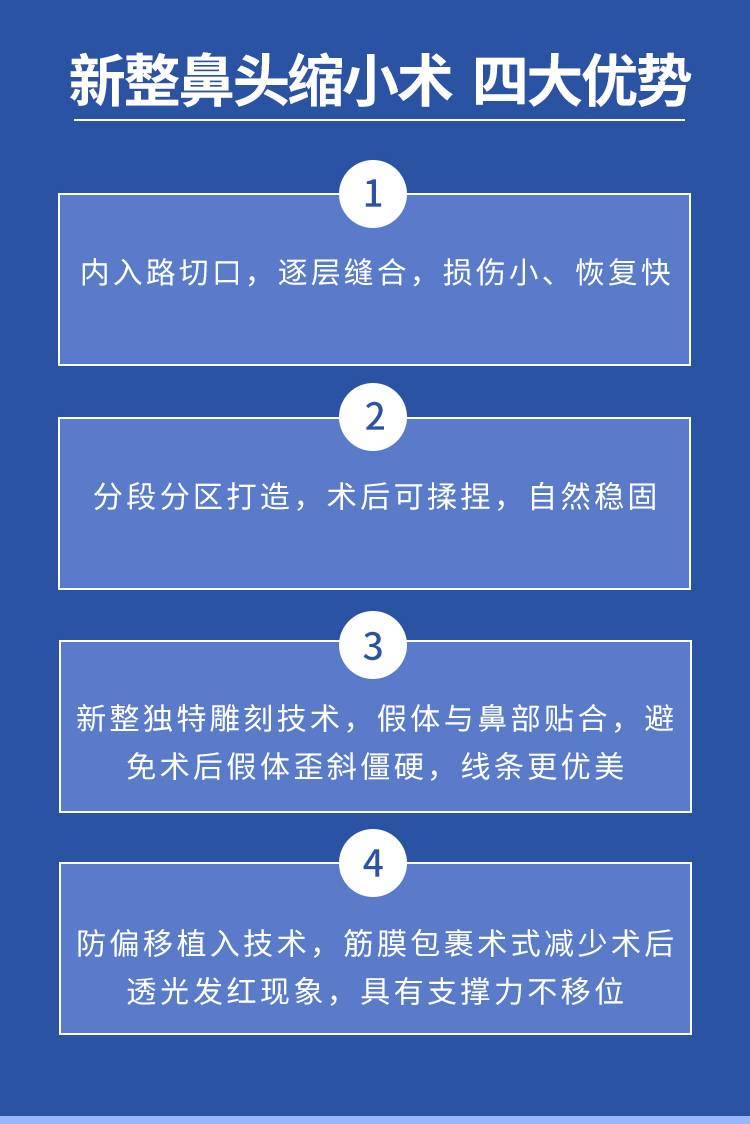 新整鼻头缩小术 四大优势

1

内入路切口，逐层缝合，损伤小、恢复快

2

分段分区打造，术后可揉捏，自然稳固

3

新整独特雕刻技术，假体与鼻部贴合，避免术后假体歪斜僵硬，线条更优美

4

防偏移植入技术，筋膜包裹术式减少术后透光发红现象，具有支撑力不移位